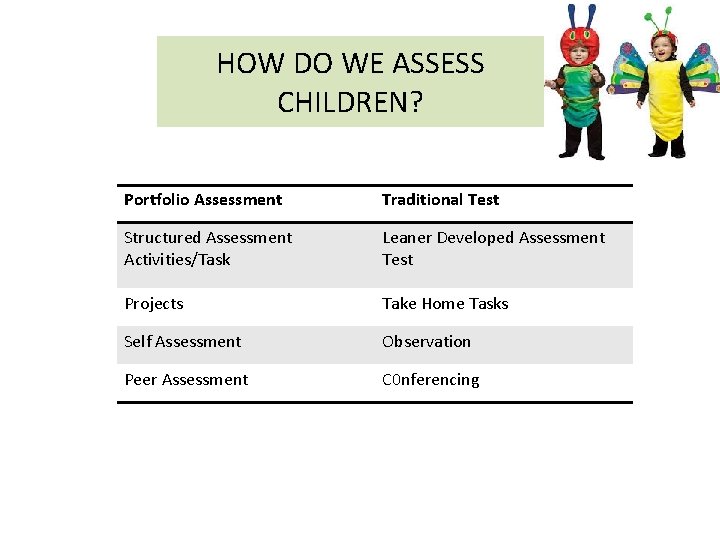 HOW DO WE ASSESS CHILDREN?

| Portfolio Assessment | Traditional Test |
|---|---|
| Structured Assessment Activities/Task | Leaner Developed Assessment Test |
| Projects | Take Home Tasks |
| Self Assessment | Observation |
| Peer Assessment | C0nferencing |